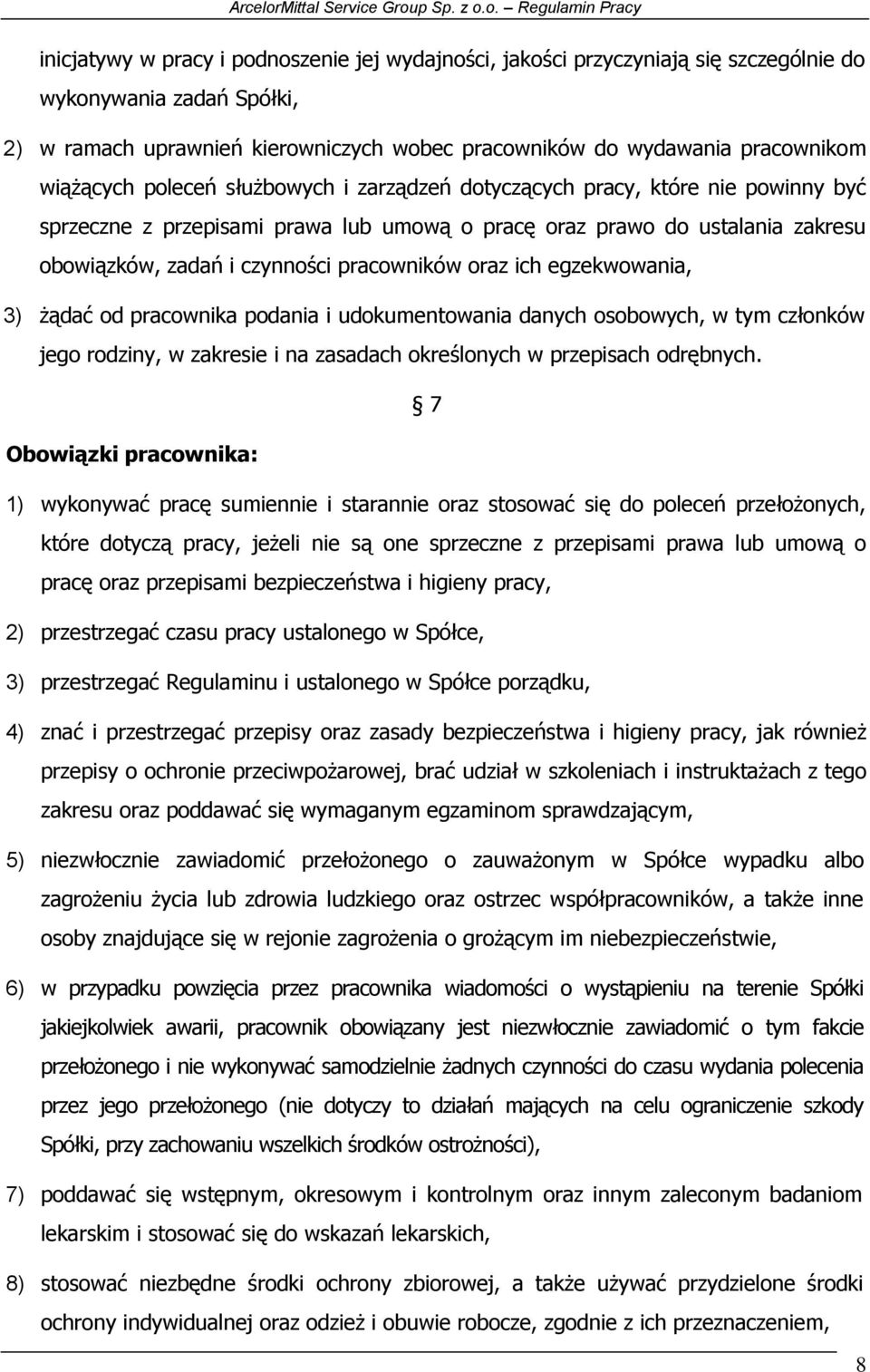 ArcelorMittal Service Group Sp. z o.o. – Regulamin Pracy

inicjatywy w pracy i podnoszenie jej wydajności, jakości przyczyniają się szczególnie do wykonywania zadań Spółki,

2) w ramach uprawnień kierowniczych wobec pracowników do wydawania pracownikom wiążących poleceń służbowych i zarządzeń dotyczących pracy, które nie powinny być sprzeczne z przepisami prawa lub umową o pracę oraz prawo do ustalania zakresu obowiązków, zadań i czynności pracowników oraz ich egzekwowania,

3) żądać od pracownika podania i udokumentowania danych osobowych, w tym członków jego rodziny, w zakresie i na zasadach określonych w przepisach odrębnych.

§ 7

Obowiązki pracownika:

1) wykonywać pracę sumiennie i starannie oraz stosować się do poleceń przełożonych, które dotyczą pracy, jeżeli nie są one sprzeczne z przepisami prawa lub umową o pracę oraz przepisami bezpieczeństwa i higieny pracy,

2) przestrzegać czasu pracy ustalonego w Spółce,

3) przestrzegać Regulaminu i ustalonego w Spółce porządku,

4) znać i przestrzegać przepisy oraz zasady bezpieczeństwa i higieny pracy, jak również przepisy o ochronie przeciwpożarowej, brać udział w szkoleniach i instruktażach z tego zakresu oraz poddawać się wymaganym egzaminom sprawdzającym,

5) niezwłocznie zawiadomić przełożonego o zauważonym w Spółce wypadku albo zagrożeniu życia lub zdrowia ludzkiego oraz ostrzec współpracowników, a także inne osoby znajdujące się w rejonie zagrożenia o grożącym im niebezpieczeństwie,

6) w przypadku powzięcia przez pracownika wiadomości o wystąpieniu na terenie Spółki jakiejkolwiek awarii, pracownik obowiązany jest niezwłocznie zawiadomić o tym fakcie przełożonego i nie wykonywać samodzielnie żadnych czynności do czasu wydania polecenia przez jego przełożonego (nie dotyczy to działań mających na celu ograniczenie szkody Spółki, przy zachowaniu wszelkich środków ostrożności),

7) poddawać się wstępnym, okresowym i kontrolnym oraz innym zaleconym badaniom lekarskim i stosować się do wskazań lekarskich,

8) stosować niezbędne środki ochrony zbiorowej, a także używać przydzielone środki ochrony indywidualnej oraz odzież i obuwie robocze, zgodnie z ich przeznaczeniem,

8